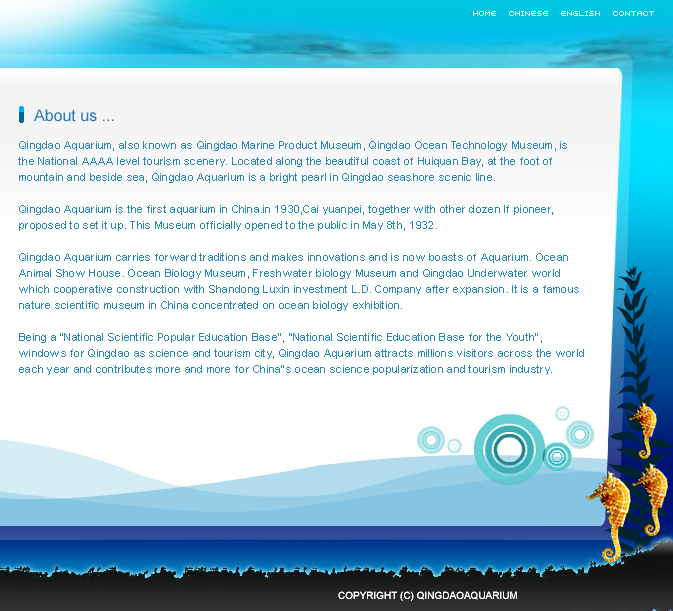 HOME CHINESE ENGLISH CONTACT

About us ...

Qingdao Aquarium, also known as Qingdao Marine Product Museum, Qingdao Ocean Technology Museum, is the National AAAA level tourism scenery. Located along the beautiful coast of Huiquan Bay, at the foot of mountain and beside sea, Qingdao Aquarium is a bright pearl in Qingdao seashore scenic line.

Qingdao Aquarium is the first aquarium in China.in 1930,Cai yuanpei, together with other dozen lf pioneer, proposed to set it up. This Museum officially opened to the public in May 8th, 1932.

Qingdao Aquarium carries forward traditions and makes innovations and is now boasts of Aquarium. Ocean Animal Show House. Ocean Biology Museum, Freshwater biology Museum and Qingdao Underwater world which cooperative construction with Shandong Luxin investment L.D. Company after expansion. It is a famous nature scientific museum in China concentrated on ocean biology exhibition.

Being a "National Scientific Popular Education Base", "National Scientific Education Base for the Youth", windows for Qingdao as science and tourism city, Qingdao Aquarium attracts millions visitors across the world each year and contributes more and more for China"s ocean science popularization and tourism industry.

COPYRIGHT (C) QINGDAOAQUARIUM